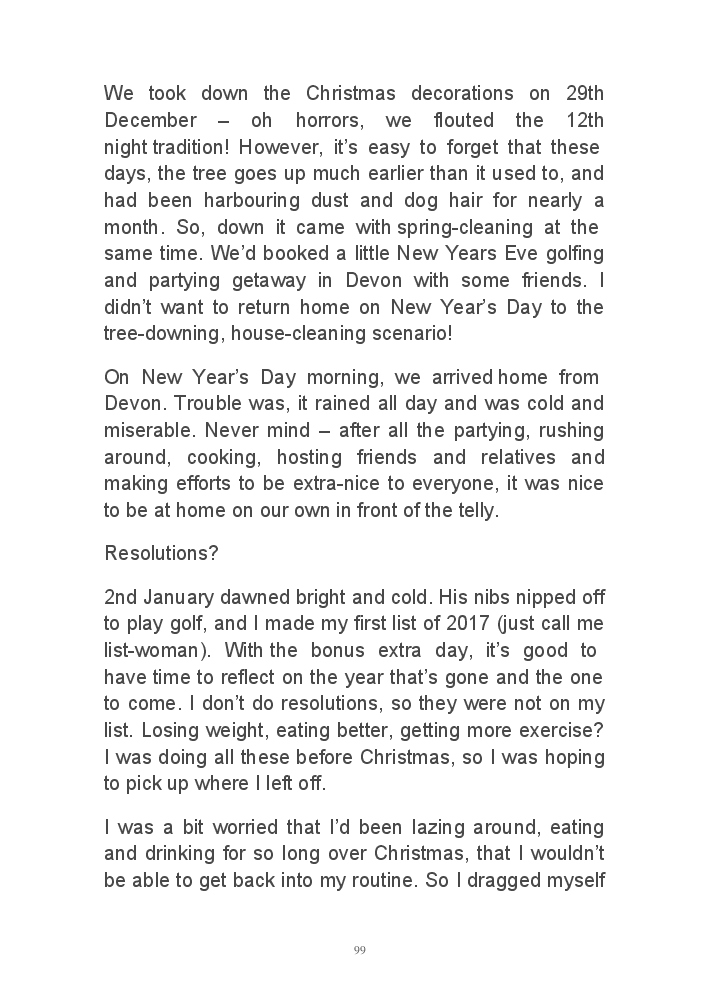 We took down the Christmas decorations on 29th December – oh horrors, we flouted the 12th night tradition! However, it's easy to forget that these days, the tree goes up much earlier than it used to, and had been harbouring dust and dog hair for nearly a month. So, down it came with spring-cleaning at the same time. We'd booked a little New Years Eve golfing and partying getaway in Devon with some friends. I didn't want to return home on New Year's Day to the tree-downing, house-cleaning scenario!

On New Year's Day morning, we arrived home from Devon. Trouble was, it rained all day and was cold and miserable. Never mind – after all the partying, rushing around, cooking, hosting friends and relatives and making efforts to be extra-nice to everyone, it was nice to be at home on our own in front of the telly.

Resolutions?

2nd January dawned bright and cold. His nibs nipped off to play golf, and I made my first list of 2017 (just call me list-woman). With the bonus extra day, it's good to have time to reflect on the year that's gone and the one to come. I don't do resolutions, so they were not on my list. Losing weight, eating better, getting more exercise? I was doing all these before Christmas, so I was hoping to pick up where I left off.

I was a bit worried that I'd been lazing around, eating and drinking for so long over Christmas, that I wouldn't be able to get back into my routine. So I dragged myself

99